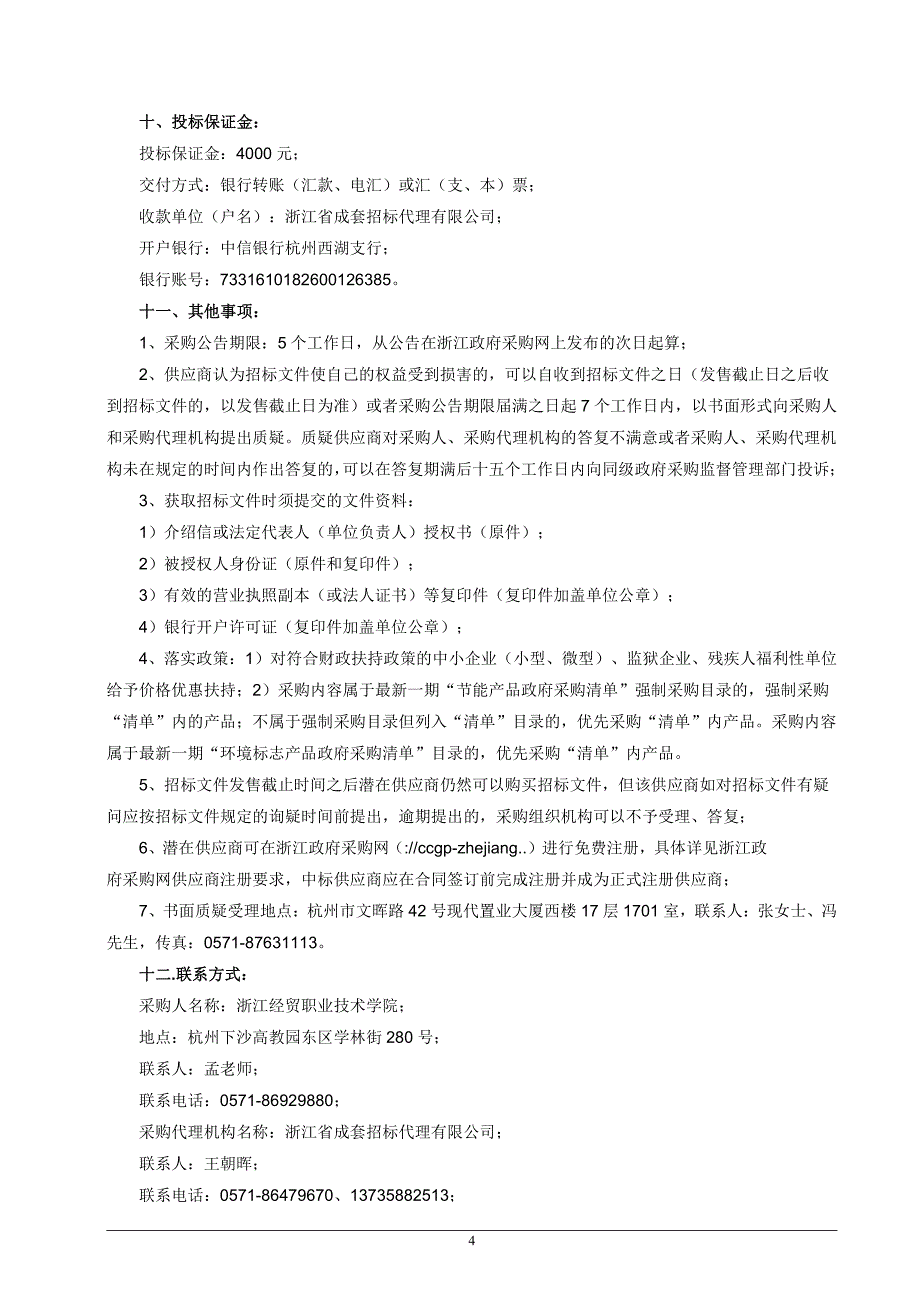 十、投标保证金：

投标保证金：4000 元；

交付方式：银行转账（汇款、电汇）或汇（支、本）票；

收款单位（户名）：浙江省成套招标代理有限公司；

开户银行：中信银行杭州西湖支行；

银行账号：7331610182600126385。

十一、其他事项：

1、采购公告期限：5 个工作日，从公告在浙江政府采购网上发布的次日起算；

2、供应商认为招标文件使自己的权益受到损害的，可以自收到招标文件之日（发售截止日之后收到招标文件的，以发售截止日为准）或者采购公告期限届满之日起 7 个工作日内，以书面形式向采购人和采购代理机构提出质疑。质疑供应商对采购人、采购代理机构的答复不满意或者采购人、采购代理机构未在规定的时间内作出答复的，可以在答复期满后十五个工作日内向同级政府采购监督管理部门投诉；

3、获取招标文件时须提交的文件资料：

1）介绍信或法定代表人（单位负责人）授权书（原件）；

2）被授权人身份证（原件和复印件）；

3）有效的营业执照副本（或法人证书）等复印件（复印件加盖单位公章）；

4）银行开户许可证（复印件加盖单位公章）；

4、落实政策：1）对符合财政扶持政策的中小企业（小型、微型）、监狱企业、残疾人福利性单位给予价格优惠扶持；2）采购内容属于最新一期“节能产品政府采购清单”强制采购目录的，强制采购“清单”内的产品；不属于强制采购目录但列入“清单”目录的，优先采购“清单”内产品。采购内容属于最新一期“环境标志产品政府采购清单”目录的，优先采购“清单”内产品。

5、招标文件发售截止时间之后潜在供应商仍然可以购买招标文件，但该供应商如对招标文件有疑问应按招标文件规定的询疑时间前提出，逾期提出的，采购组织机构可以不予受理、答复；

6、潜在供应商可在浙江政府采购网（://ccgp-zhejiang..）进行免费注册，具体详见浙江政府采购网供应商注册要求，中标供应商应在合同签订前完成注册并成为正式注册供应商；

7、书面质疑受理地点：杭州市文晖路 42 号现代置业大厦西楼 17 层 1701 室，联系人：张女士、冯先生，传真：0571-87631113。

十二.联系方式：

采购人名称：浙江经贸职业技术学院；

地点：杭州下沙高教园东区学林街 280 号；

联系人：孟老师；

联系电话：0571-86929880；

采购代理机构名称：浙江省成套招标代理有限公司；

联系人：王朝晖；

联系电话：0571-86479670、13735882513；

4